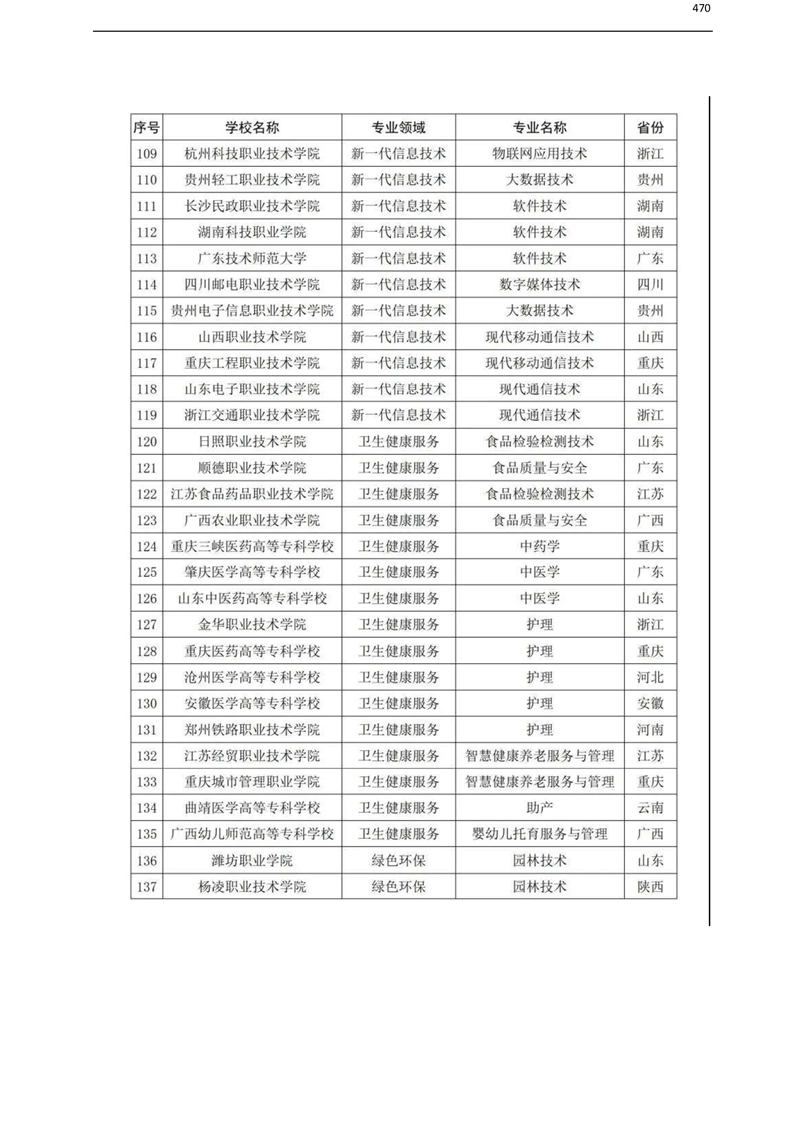 470

| 序号 | 学校名称 | 专业领域 | 专业名称 | 省份 |
|---|---|---|---|---|
| 109 | 杭州科技职业技术学院 | 新一代信息技术 | 物联网应用技术 | 浙江 |
| 110 | 贵州轻工职业技术学院 | 新一代信息技术 | 大数据技术 | 贵州 |
| 111 | 长沙民政职业技术学院 | 新一代信息技术 | 软件技术 | 湖南 |
| 112 | 湖南科技职业学院 | 新一代信息技术 | 软件技术 | 湖南 |
| 113 | 广东技术师范大学 | 新一代信息技术 | 软件技术 | 广东 |
| 114 | 四川邮电职业技术学院 | 新一代信息技术 | 数字媒体技术 | 四川 |
| 115 | 贵州电子信息职业技术学院 | 新一代信息技术 | 大数据技术 | 贵州 |
| 116 | 山西职业技术学院 | 新一代信息技术 | 现代移动通信技术 | 山西 |
| 117 | 重庆工程职业技术学院 | 新一代信息技术 | 现代移动通信技术 | 重庆 |
| 118 | 山东电子职业技术学院 | 新一代信息技术 | 现代通信技术 | 山东 |
| 119 | 浙江交通职业技术学院 | 新一代信息技术 | 现代通信技术 | 浙江 |
| 120 | 日照职业技术学院 | 卫生健康服务 | 食品检验检测技术 | 山东 |
| 121 | 顺德职业技术学院 | 卫生健康服务 | 食品质量与安全 | 广东 |
| 122 | 江苏食品药品职业技术学院 | 卫生健康服务 | 食品检验检测技术 | 江苏 |
| 123 | 广西农业职业技术学院 | 卫生健康服务 | 食品质量与安全 | 广西 |
| 124 | 重庆三峡医药高等专科学校 | 卫生健康服务 | 中药学 | 重庆 |
| 125 | 肇庆医学高等专科学校 | 卫生健康服务 | 中医学 | 广东 |
| 126 | 山东中医药高等专科学校 | 卫生健康服务 | 中医学 | 山东 |
| 127 | 金华职业技术学院 | 卫生健康服务 | 护理 | 浙江 |
| 128 | 重庆医药高等专科学校 | 卫生健康服务 | 护理 | 重庆 |
| 129 | 沧州医学高等专科学校 | 卫生健康服务 | 护理 | 河北 |
| 130 | 安徽医学高等专科学校 | 卫生健康服务 | 护理 | 安徽 |
| 131 | 郑州铁路职业技术学院 | 卫生健康服务 | 护理 | 河南 |
| 132 | 江苏经贸职业技术学院 | 卫生健康服务 | 智慧健康养老服务与管理 | 江苏 |
| 133 | 重庆城市管理职业学院 | 卫生健康服务 | 智慧健康养老服务与管理 | 重庆 |
| 134 | 曲靖医学高等专科学校 | 卫生健康服务 | 助产 | 云南 |
| 135 | 广西幼儿师范高等专科学校 | 卫生健康服务 | 婴幼儿托育服务与管理 | 广西 |
| 136 | 潍坊职业学院 | 绿色环保 | 园林技术 | 山东 |
| 137 | 杨凌职业技术学院 | 绿色环保 | 园林技术 | 陕西 |